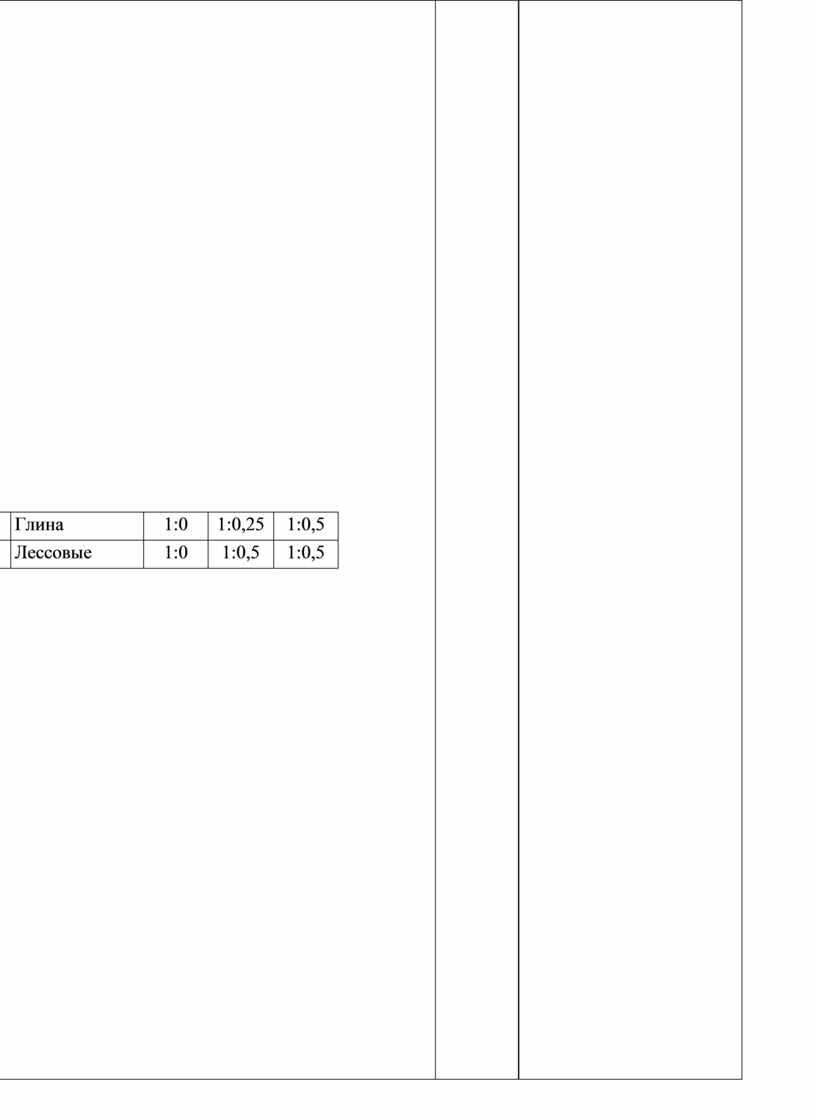 | Глина | 1:0 | 1:0,25 | 1:0,5 |
|---|---|---|---|
| Лессовые | 1:0 | 1:0,5 | 1:0,5 |